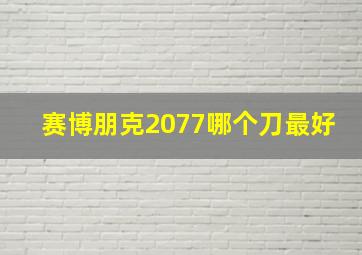 赛博朋克2077哪个刀最好